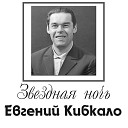 Звездная ночь
Евгений Кибкало